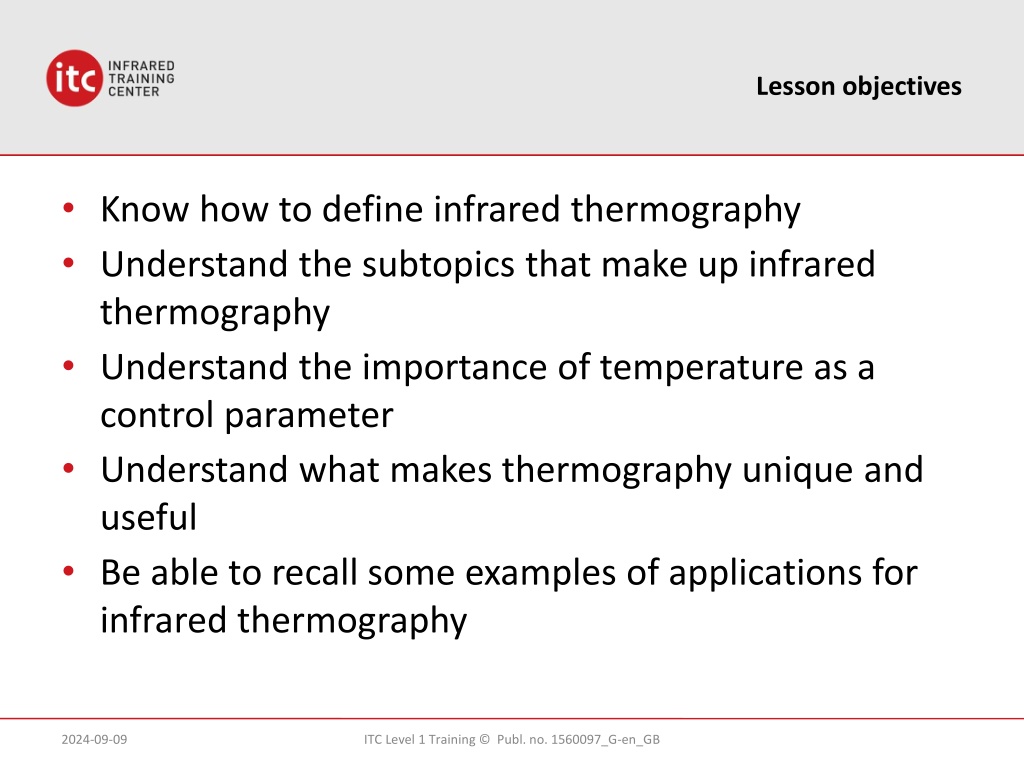 itc INFRARED TRAINING CENTER

Lesson objectives

• Know how to define infrared thermography
• Understand the subtopics that make up infrared thermography
• Understand the importance of temperature as a control parameter
• Understand what makes thermography unique and useful
• Be able to recall some examples of applications for infrared thermography

2024-09-09

ITC Level 1 Training © Publ. no. 1560097_G-en_GB